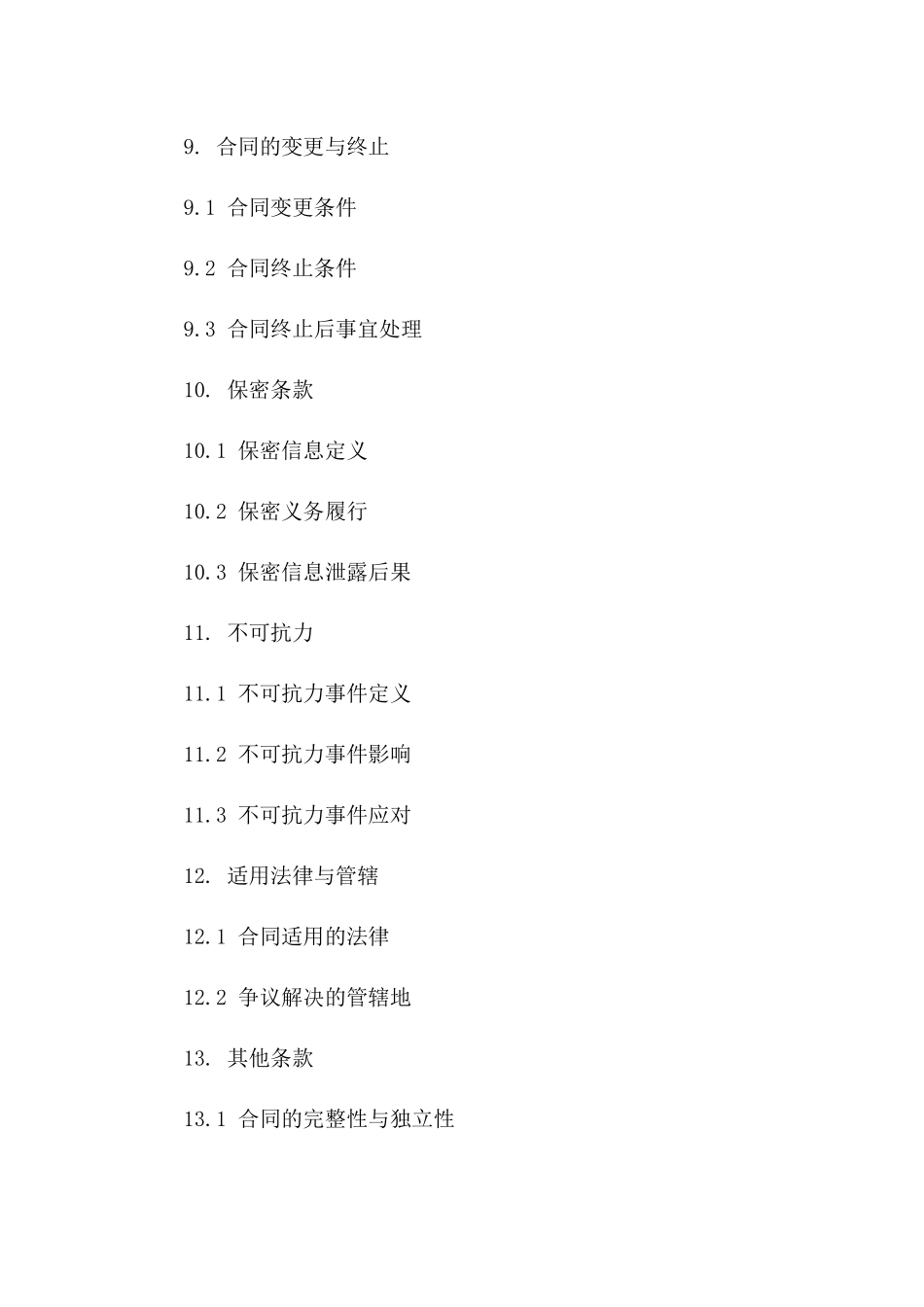 9. 合同的变更与终止

9.1 合同变更条件

9.2 合同终止条件

9.3 合同终止后事宜处理

10. 保密条款

10.1 保密信息定义

10.2 保密义务履行

10.3 保密信息泄露后果

11. 不可抗力

11.1 不可抗力事件定义

11.2 不可抗力事件影响

11.3 不可抗力事件应对

12. 适用法律与管辖

12.1 合同适用的法律

12.2 争议解决的管辖地

13. 其他条款

13.1 合同的完整性与独立性